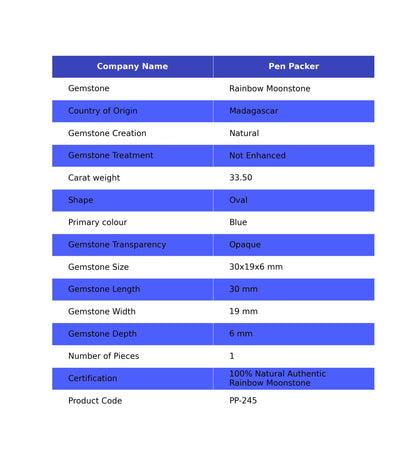 | Company Name | Pen Packer |
|---|---|
| Gemstone | Rainbow Moonstone |
| Country of Origin | Madagascar |
| Gemstone Creation | Natural |
| Gemstone Treatment | Not Enhanced |
| Carat weight | 33.50 |
| Shape | Oval |
| Primary colour | Blue |
| Gemstone Transparency | Opaque |
| Gemstone Size | 30x19x6 mm |
| Gemstone Length | 30 mm |
| Gemstone Width | 19 mm |
| Gemstone Depth | 6 mm |
| Number of Pieces | 1 |
| Certification | 100% Natural Authentic Rainbow Moonstone |
| Product Code | PP-245 |